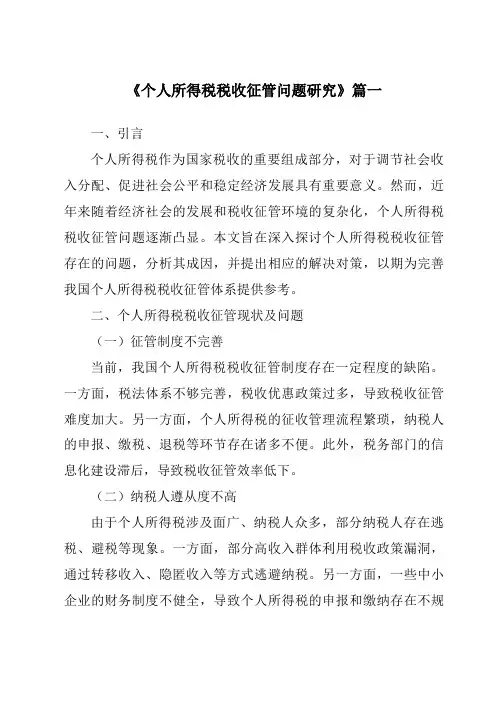 《个人所得税税收征管问题研究》篇一

一、引言

个人所得税作为国家税收的重要组成部分，对于调节社会收入分配、促进社会公平和稳定经济发展具有重要意义。然而，近年来随着经济社会的发展和税收征管环境的复杂化，个人所得税税收征管问题逐渐凸显。本文旨在深入探讨个人所得税税收征管存在的问题，分析其成因，并提出相应的解决对策，以期为完善我国个人所得税税收征管体系提供参考。

二、个人所得税税收征管现状及问题

（一）征管制度不完善

当前，我国个人所得税税收征管制度存在一定程度的缺陷。一方面，税法体系不够完善，税收优惠政策过多，导致税收征管难度加大。另一方面，个人所得税的征收管理流程繁琐，纳税人的申报、缴税、退税等环节存在诸多不便。此外，税务部门的信息化建设滞后，导致税收征管效率低下。

（二）纳税人遵从度不高

由于个人所得税涉及面广、纳税人众多，部分纳税人存在逃税、避税等现象。一方面，部分高收入群体利用税收政策漏洞，通过转移收入、隐匿收入等方式逃避纳税。另一方面，一些中小企业的财务制度不健全，导致个人所得税的申报和缴纳存在不规